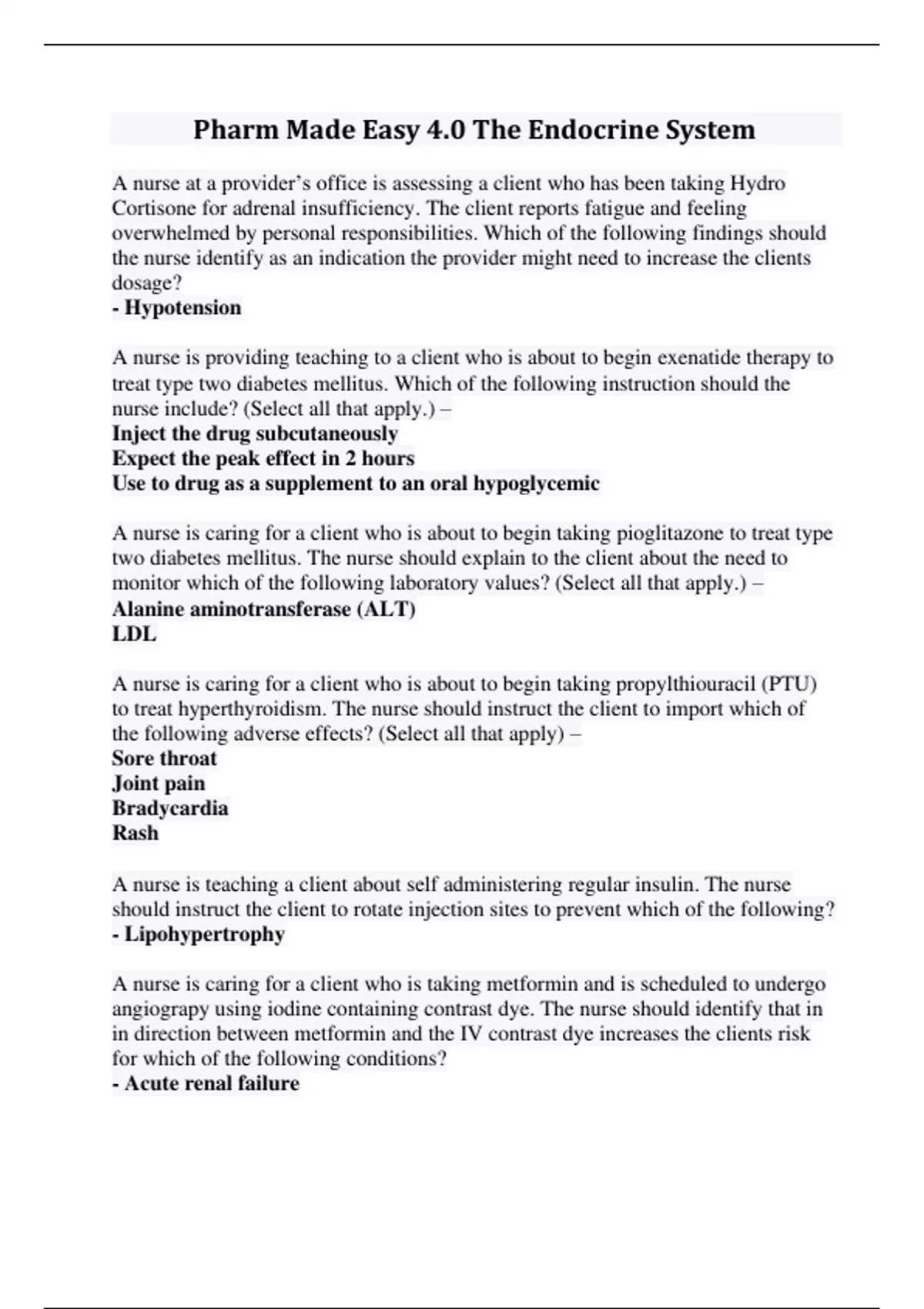 Pharm Made Easy 4.0 The Endocrine System

A nurse at a provider's office is assessing a client who has been taking Hydro Cortisone for adrenal insufficiency. The client reports fatigue and feeling overwhelmed by personal responsibilities. Which of the following findings should the nurse identify as an indication the provider might need to increase the clients dosage?
- Hypotension

A nurse is providing teaching to a client who is about to begin exenatide therapy to treat type two diabetes mellitus. Which of the following instruction should the nurse include? (Select all that apply.) –
Inject the drug subcutaneously
Expect the peak effect in 2 hours
Use to drug as a supplement to an oral hypoglycemic

A nurse is caring for a client who is about to begin taking pioglitazone to treat type two diabetes mellitus. The nurse should explain to the client about the need to monitor which of the following laboratory values? (Select all that apply.) –
Alanine aminotransferase (ALT)
LDL

A nurse is caring for a client who is about to begin taking propylthiouracil (PTU) to treat hyperthyroidism. The nurse should instruct the client to import which of the following adverse effects? (Select all that apply) –
Sore throat
Joint pain
Bradycardia
Rash

A nurse is teaching a client about self administering regular insulin. The nurse should instruct the client to rotate injection sites to prevent which of the following?
- Lipohypertrophy

A nurse is caring for a client who is taking metformin and is scheduled to undergo angiograpy using iodine containing contrast dye. The nurse should identify that in in direction between metformin and the IV contrast dye increases the clients risk for which of the following conditions?
- Acute renal failure